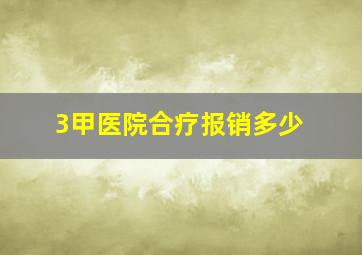 3甲医院合疗报销多少